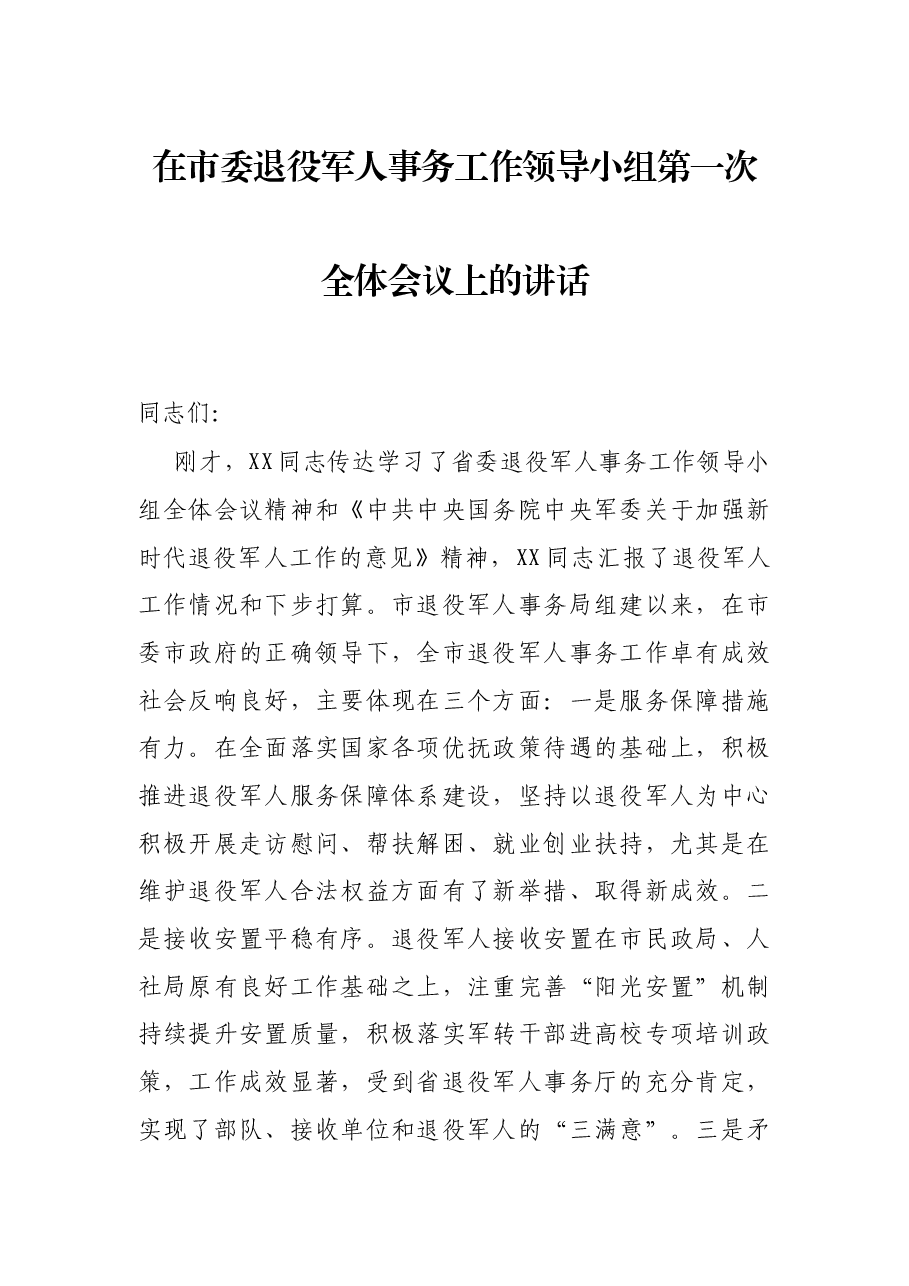 在市委退役军人事务工作领导小组第一次

全体会议上的讲话

同志们:

刚才，XX同志传达学习了省委退役军人事务工作领导小组全体会议精神和《中共中央国务院中央军委关于加强新时代退役军人工作的意见》精神，XX同志汇报了退役军人工作情况和下步打算。市退役军人事务局组建以来，在市委市政府的正确领导下，全市退役军人事务工作卓有成效社会反响良好，主要体现在三个方面：一是服务保障措施有力。在全面落实国家各项优抚政策待遇的基础上，积极推进退役军人服务保障体系建设，坚持以退役军人为中心积极开展走访慰问、帮扶解困、就业创业扶持，尤其是在维护退役军人合法权益方面有了新举措、取得新成效。二是接收安置平稳有序。退役军人接收安置在市民政局、人社局原有良好工作基础之上，注重完善“阳光安置”机制持续提升安置质量，积极落实军转干部进高校专项培训政策，工作成效显著，受到省退役军人事务厅的充分肯定，实现了部队、接收单位和退役军人的“三满意”。三是矛